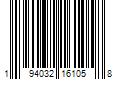 1 94032 16105 8